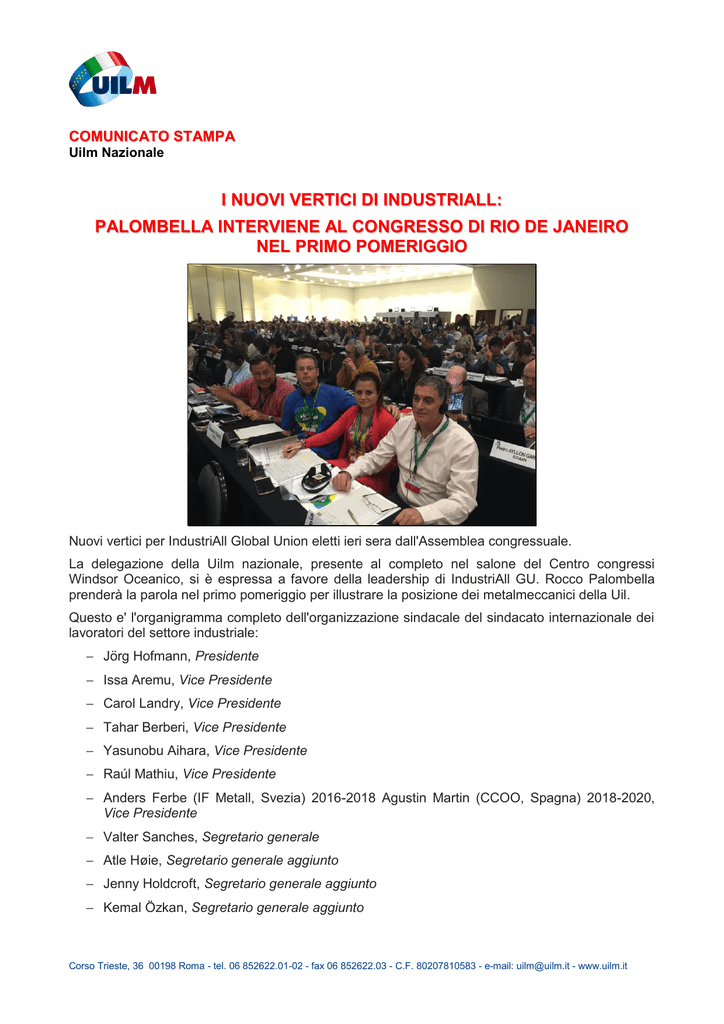 UILM

COMUNICATO STAMPA
Uilm Nazionale

I NUOVI VERTICI DI INDUSTRIALL:
PALOMBELLA INTERVIENE AL CONGRESSO DI RIO DE JANEIRO
NEL PRIMO POMERIGGIO

Nuovi vertici per IndustriAll Global Union eletti ieri sera dall'Assemblea congressuale.

La delegazione della Uilm nazionale, presente al completo nel salone del Centro congressi Windsor Oceanico, si è espressa a favore della leadership di IndustriAll GU. Rocco Palombella prenderà la parola nel primo pomeriggio per illustrare la posizione dei metalmeccanici della Uil.

Questo e' l'organigramma completo dell'organizzazione sindacale del sindacato internazionale dei lavoratori del settore industriale:

– Jörg Hofmann, Presidente
– Issa Aremu, Vice Presidente
– Carol Landry, Vice Presidente
– Tahar Berberi, Vice Presidente
– Yasunobu Aihara, Vice Presidente
– Raúl Mathiu, Vice Presidente
– Anders Ferbe (IF Metall, Svezia) 2016-2018 Agustin Martin (CCOO, Spagna) 2018-2020, Vice Presidente
– Valter Sanches, Segretario generale
– Atle Høie, Segretario generale aggiunto
– Jenny Holdcroft, Segretario generale aggiunto
– Kemal Özkan, Segretario generale aggiunto

Corso Trieste, 36 00198 Roma - tel. 06 852622.01-02 - fax 06 852622.03 - C.F. 80207810583 - e-mail: uilm@uilm.it - www.uilm.it